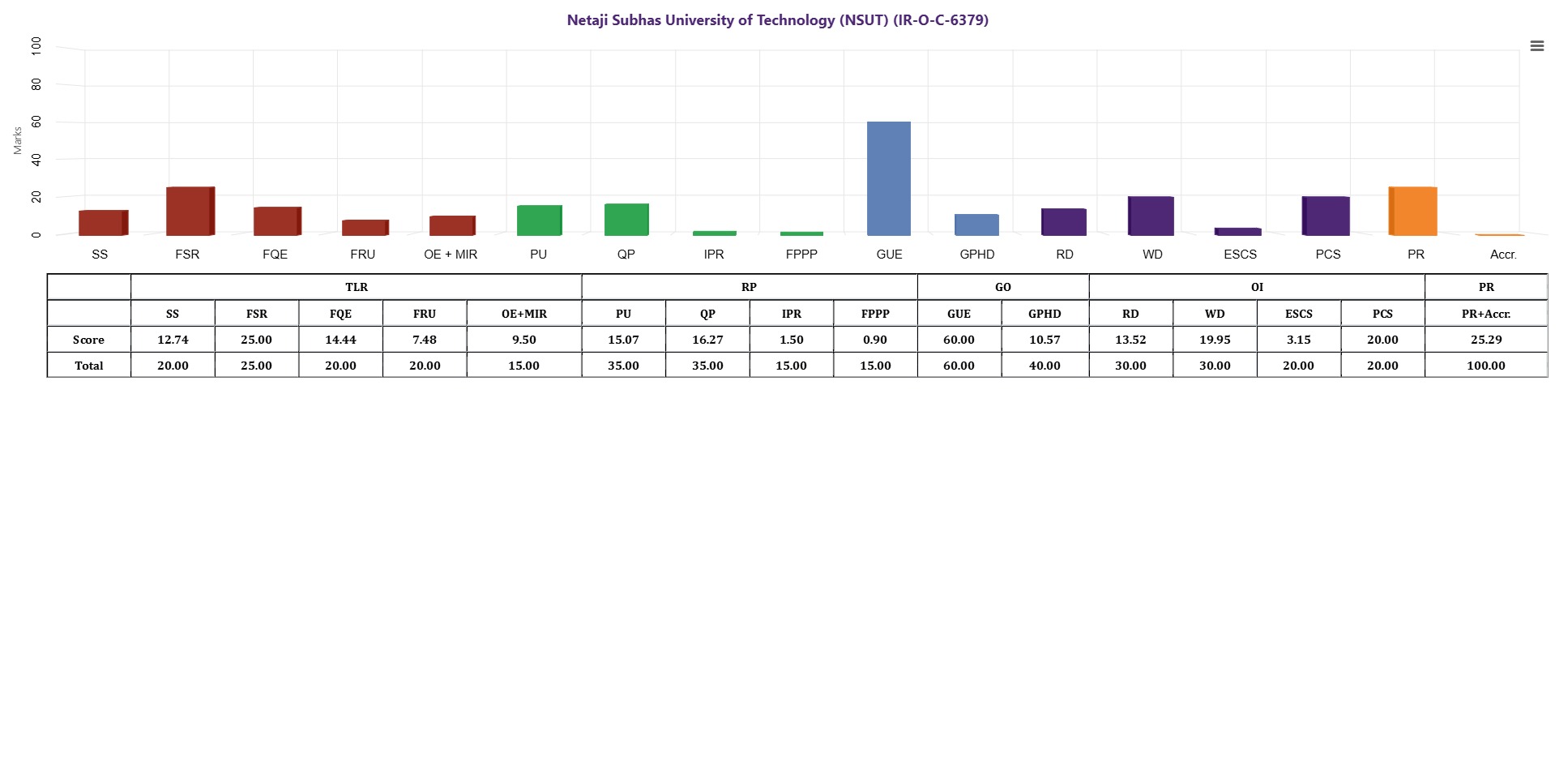 Netaji Subhas University of Technology (NSUT) (IR-O-C-6379)

Marks

100
80
60
40
20
0

SS FSR FQE FRU OE + MIR PU QP IPR FPPP GUE GPHD RD WD ESCS PCS PR Accr.

| | TLR | | | | | RP | | | | GO | | OI | | | | PR |
|---|---|---|---|---|---|---|---|---|---|---|---|---|---|---|---|---|
| | SS | FSR | FQE | FRU | OE+MIR | PU | QP | IPR | FPPP | GUE | GPHD | RD | WD | ESCS | PCS | PR+Accr. |
| Score | 12.74 | 25.00 | 14.44 | 7.48 | 9.50 | 15.07 | 16.27 | 1.50 | 0.90 | 60.00 | 10.57 | 13.52 | 19.95 | 3.15 | 20.00 | 25.29 |
| Total | 20.00 | 25.00 | 20.00 | 20.00 | 15.00 | 35.00 | 35.00 | 15.00 | 15.00 | 60.00 | 40.00 | 30.00 | 30.00 | 20.00 | 20.00 | 100.00 |